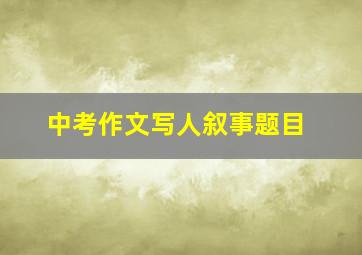 中考作文写人叙事题目